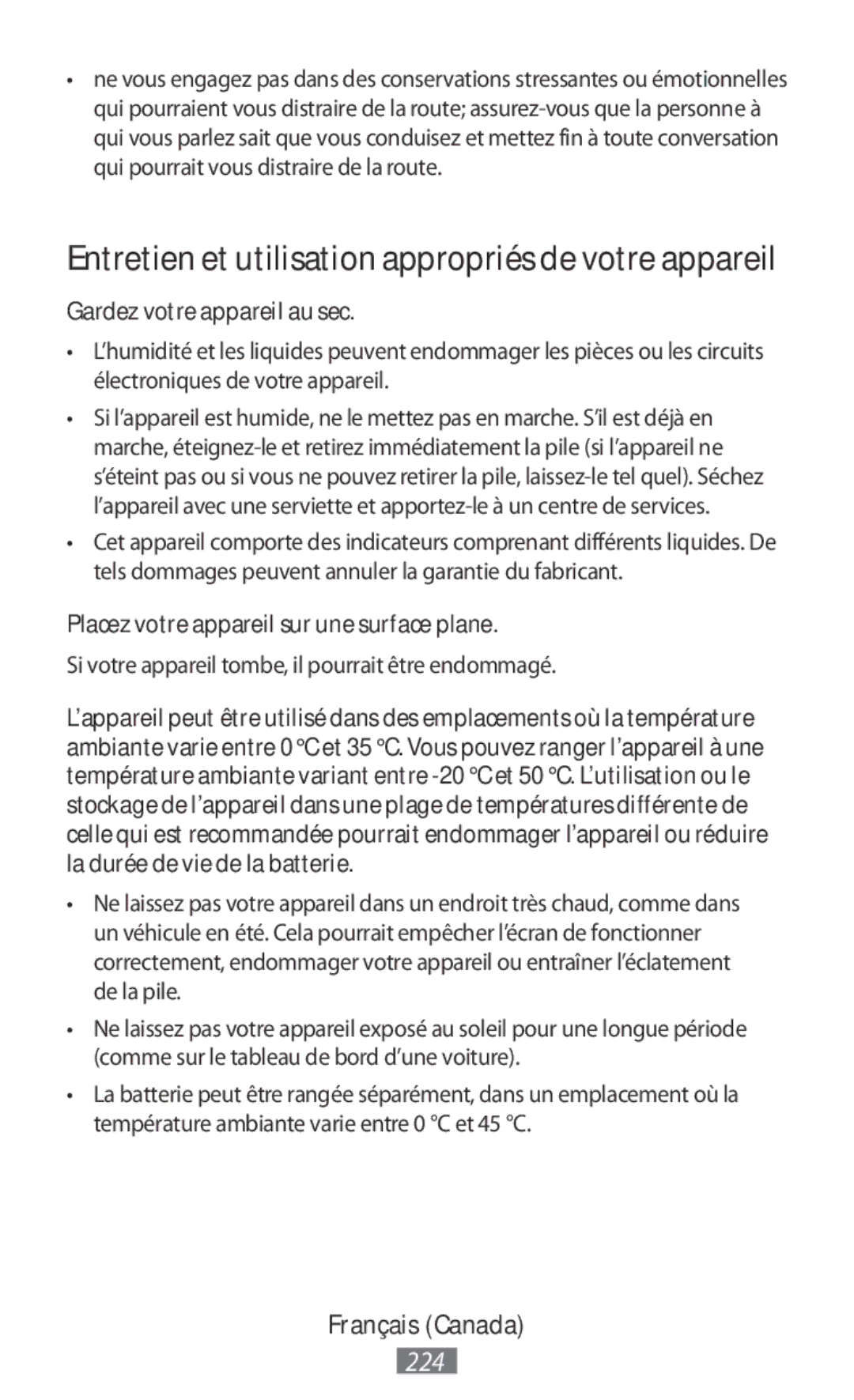 • ne vous engagez pas dans des conservations stressantes ou émotionnelles qui pourraient vous distraire de la route; assurez-vous que la personne à qui vous parlez sait que vous conduisez et mettez fin à toute conversation qui pourrait vous distraire de la route.

Entretien et utilisation appropriés de votre appareil

Gardez votre appareil au sec.

• L'humidité et les liquides peuvent endommager les pièces ou les circuits électroniques de votre appareil.

• Si l'appareil est humide, ne le mettez pas en marche. S'il est déjà en marche, éteignez-le et retirez immédiatement la pile (si l'appareil ne s'éteint pas ou si vous ne pouvez retirer la pile, laissez-le tel quel). Séchez l'appareil avec une serviette et apportez-le à un centre de services.

• Cet appareil comporte des indicateurs comprenant différents liquides. De tels dommages peuvent annuler la garantie du fabricant.

Placez votre appareil sur une surface plane.

Si votre appareil tombe, il pourrait être endommagé.

L'appareil peut être utilisé dans des emplacements où la température ambiante varie entre 0 °C et 35 °C. Vous pouvez ranger l'appareil à une température ambiante variant entre -20 °C et 50 °C. L'utilisation ou le stockage de l'appareil dans une plage de températures différente de celle qui est recommandée pourrait endommager l'appareil ou réduire la durée de vie de la batterie.

• Ne laissez pas votre appareil dans un endroit très chaud, comme dans un véhicule en été. Cela pourrait empêcher l'écran de fonctionner correctement, endommager votre appareil ou entraîner l'éclatement de la pile.

• Ne laissez pas votre appareil exposé au soleil pour une longue période (comme sur le tableau de bord d'une voiture).

• La batterie peut être rangée séparément, dans un emplacement où la température ambiante varie entre 0 °C et 45 °C.

Français (Canada)

224